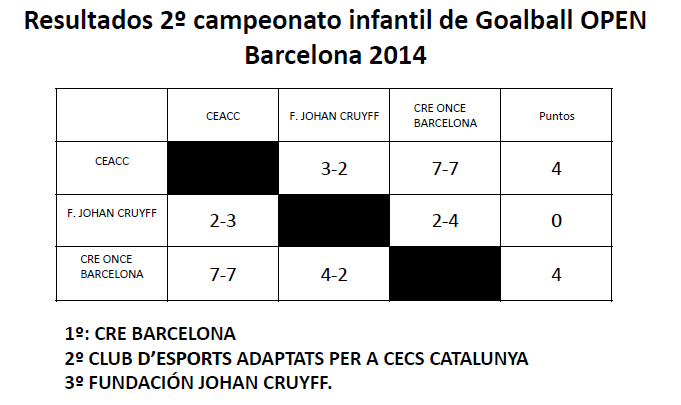 Resultados 2º campeonato infantil de Goalball OPEN Barcelona 2014

|  | CEACC | F. JOHAN CRUYFF | CRE ONCE BARCELONA | Puntos |
|---|---|---|---|---|
| CEACC |  | 3-2 | 7-7 | 4 |
| F. JOHAN CRUYFF | 2-3 |  | 2-4 | 0 |
| CRE ONCE BARCELONA | 7-7 | 4-2 |  | 4 |

1º: CRE BARCELONA
2º CLUB D'ESPORTS ADAPTATS PER A CECS CATALUNYA
3º FUNDACIÓN JOHAN CRUYFF.